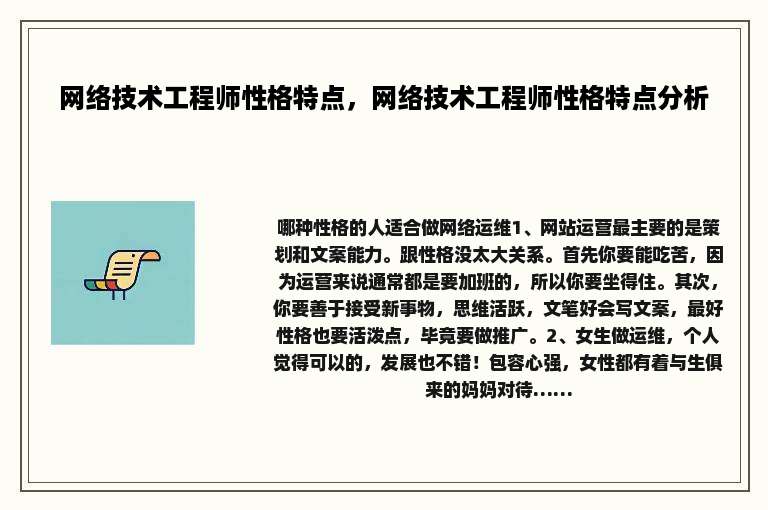 网络技术工程师性格特点，网络技术工程师性格特点分析

哪种性格的人适合做网络运维1、网站运营最主要的是策划和文案能力。跟性格没太大关系。首先你要能吃苦，因为运营来说通常都是要加班的，所以你要坐得住。其次，你要善于接受新事物，思维活跃，文笔好会写文案，最好性格也要活泼点，毕竟要做推广。2、女生做运维，个人觉得可以的，发展也不错！包容心强，女性都有着与生俱来的妈妈对待......